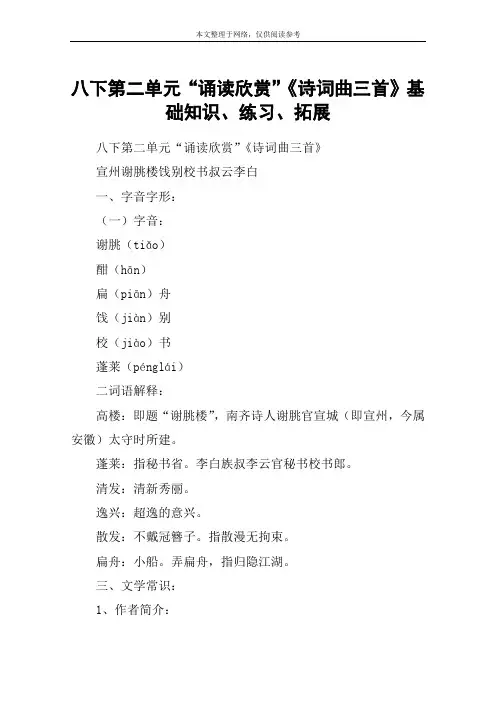 本文整理于网络，仅供阅读参考

八下第二单元“诵读欣赏”《诗词曲三首》基础知识、练习、拓展

八下第二单元“诵读欣赏”《诗词曲三首》

宣州谢朓楼饯别校书叔云李白

一、字音字形：

（一）字音：

谢朓（tiǎo）

酣（hān）

扁（piān）舟

饯（jiàn）别

校（jiào）书

蓬莱（pénglái）

二词语解释：

高楼：即题“谢朓楼”，南齐诗人谢朓官宣城（即宣州，今属安徽）太守时所建。

蓬莱：指秘书省。李白族叔李云官秘书校书郎。

清发：清新秀丽。

逸兴：超逸的意兴。

散发：不戴冠簪子。指散漫无拘束。

扁舟：小船。弄扁舟，指归隐江湖。

三、文学常识：

1、作者简介：